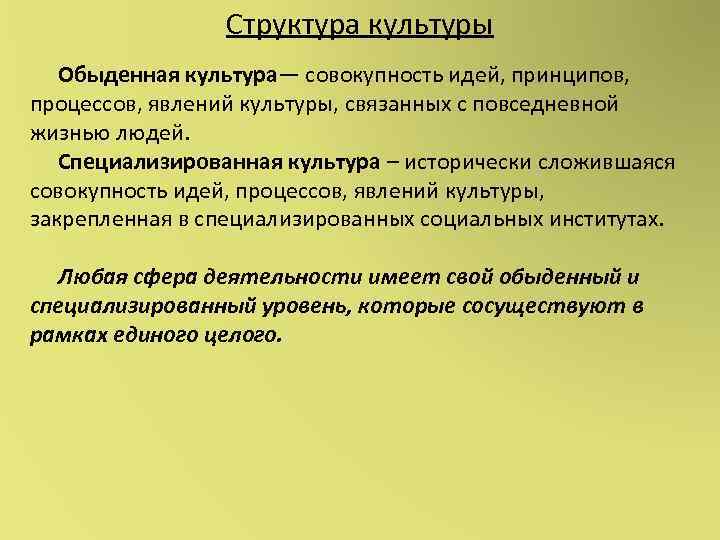 Структура культуры

Обыденная культура— совокупность идей, принципов, процессов, явлений культуры, связанных с повседневной жизнью людей.

Специализированная культура – исторически сложившаяся совокупность идей, процессов, явлений культуры, закрепленная в специализированных социальных институтах.

Любая сфера деятельности имеет свой обыденный и специализированный уровень, которые сосуществуют в рамках единого целого.